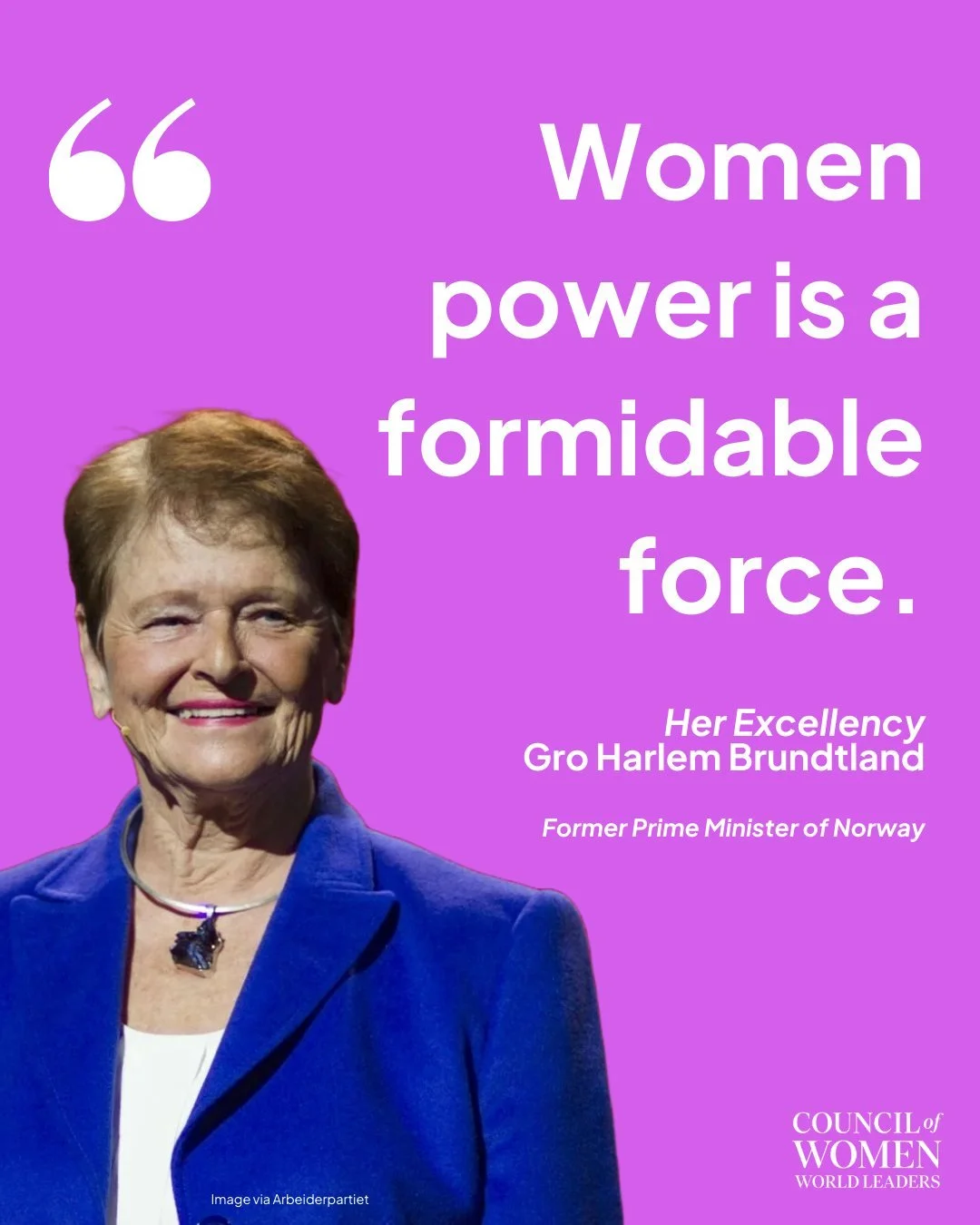 “ Women power is a formidable force.

Her Excellency
Gro Harlem Brundtland

Former Prime Minister of Norway

Image via Arbeiderpartiet

COUNCIL of WOMEN WORLD LEADERS